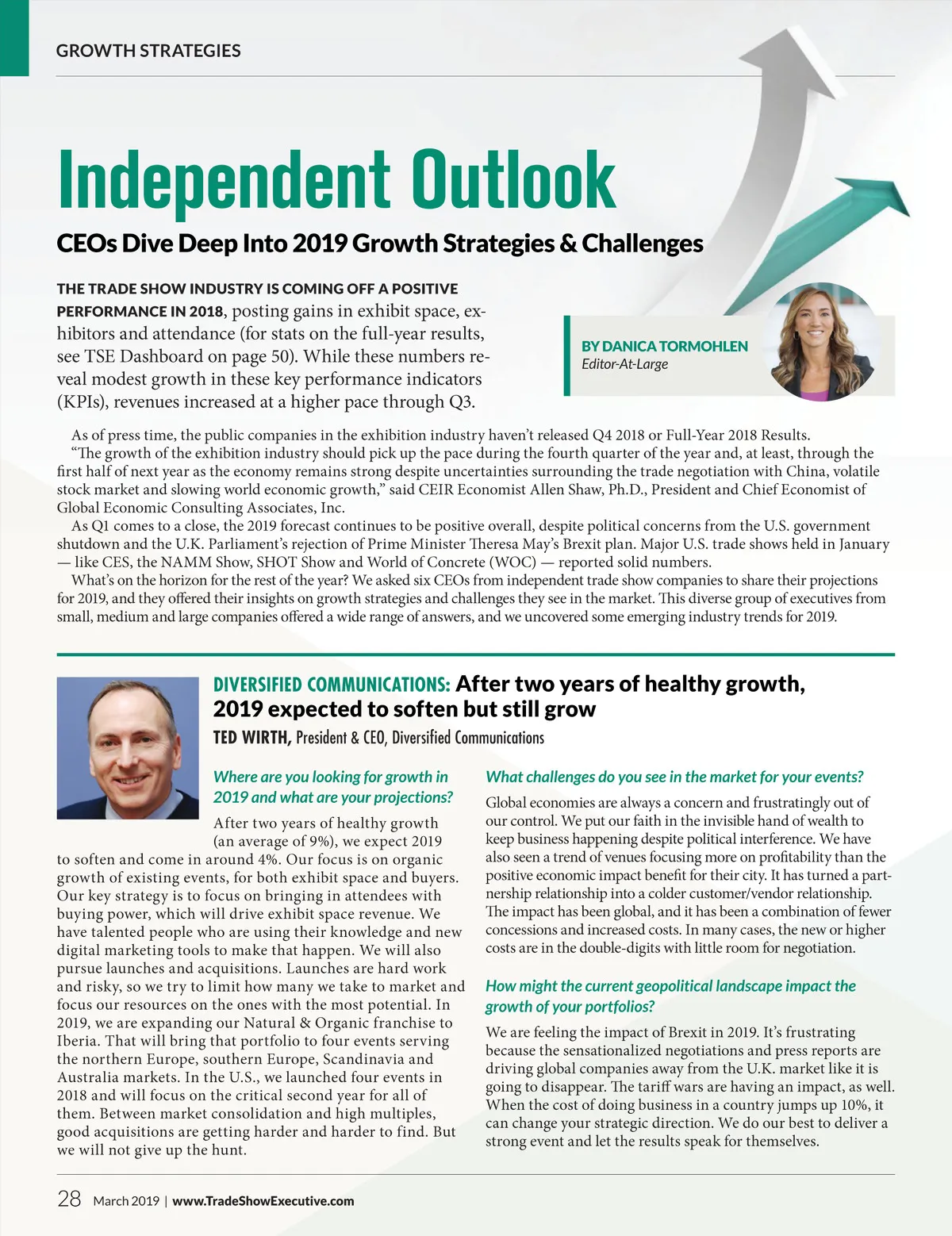 GROWTH STRATEGIES

Independent Outlook

CEOs Dive Deep Into 2019 Growth Strategies & Challenges

THE TRADE SHOW INDUSTRY IS COMING OFF A POSITIVE PERFORMANCE IN 2018, posting gains in exhibit space, exhibitors and attendance (for stats on the full-year results, see TSE Dashboard on page 50). While these numbers reveal modest growth in these key performance indicators (KPIs), revenues increased at a higher pace through Q3.

BY DANICA TORMOHLEN
Editor-At-Large

As of press time, the public companies in the exhibition industry haven't released Q4 2018 or Full-Year 2018 Results.

"The growth of the exhibition industry should pick up the pace during the fourth quarter of the year and, at least, through the first half of next year as the economy remains strong despite uncertainties surrounding the trade negotiation with China, volatile stock market and slowing world economic growth," said CEIR Economist Allen Shaw, Ph.D., President and Chief Economist of Global Economic Consulting Associates, Inc.

As Q1 comes to a close, the 2019 forecast continues to be positive overall, despite political concerns from the U.S. government shutdown and the U.K. Parliament's rejection of Prime Minister Theresa May's Brexit plan. Major U.S. trade shows held in January — like CES, the NAMM Show, SHOT Show and World of Concrete (WOC) — reported solid numbers.

What's on the horizon for the rest of the year? We asked six CEOs from independent trade show companies to share their projections for 2019, and they offered their insights on growth strategies and challenges they see in the market. This diverse group of executives from small, medium and large companies offered a wide range of answers, and we uncovered some emerging industry trends for 2019.

DIVERSIFIED COMMUNICATIONS: After two years of healthy growth, 2019 expected to soften but still grow
TED WIRTH, President & CEO, Diversified Communications

Where are you looking for growth in 2019 and what are your projections?

After two years of healthy growth (an average of 9%), we expect 2019 to soften and come in around 4%. Our focus is on organic growth of existing events, for both exhibit space and buyers. Our key strategy is to focus on bringing in attendees with buying power, which will drive exhibit space revenue. We have talented people who are using their knowledge and new digital marketing tools to make that happen. We will also pursue launches and acquisitions. Launches are hard work and risky, so we try to limit how many we take to market and focus our resources on the ones with the most potential. In 2019, we are expanding our Natural & Organic franchise to Iberia. That will bring that portfolio to four events serving the northern Europe, southern Europe, Scandinavia and Australia markets. In the U.S., we launched four events in 2018 and will focus on the critical second year for all of them. Between market consolidation and high multiples, good acquisitions are getting harder and harder to find. But we will not give up the hunt.

What challenges do you see in the market for your events?

Global economies are always a concern and frustratingly out of our control. We put our faith in the invisible hand of wealth to keep business happening despite political interference. We have also seen a trend of venues focusing more on profitability than the positive economic impact benefit for their city. It has turned a partnership relationship into a colder customer/vendor relationship. The impact has been global, and it has been a combination of fewer concessions and increased costs. In many cases, the new or higher costs are in the double-digits with little room for negotiation.

How might the current geopolitical landscape impact the growth of your portfolios?

We are feeling the impact of Brexit in 2019. It's frustrating because the sensationalized negotiations and press reports are driving global companies away from the U.K. market like it is going to disappear. The tariff wars are having an impact, as well. When the cost of doing business in a country jumps up 10%, it can change your strategic direction. We do our best to deliver a strong event and let the results speak for themselves.

28 March 2019 | www.TradeShowExecutive.com